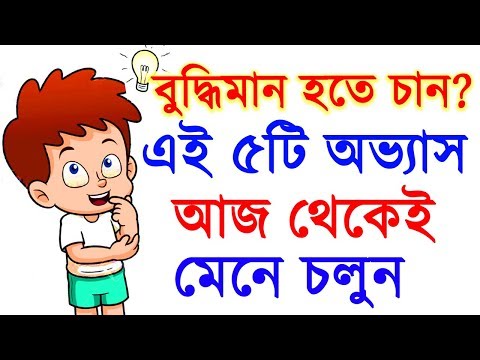 বুদ্ধিমান হতে চান?
এই ৫টি অভ্যাস
আজ থেকেই
মেনে চলুন